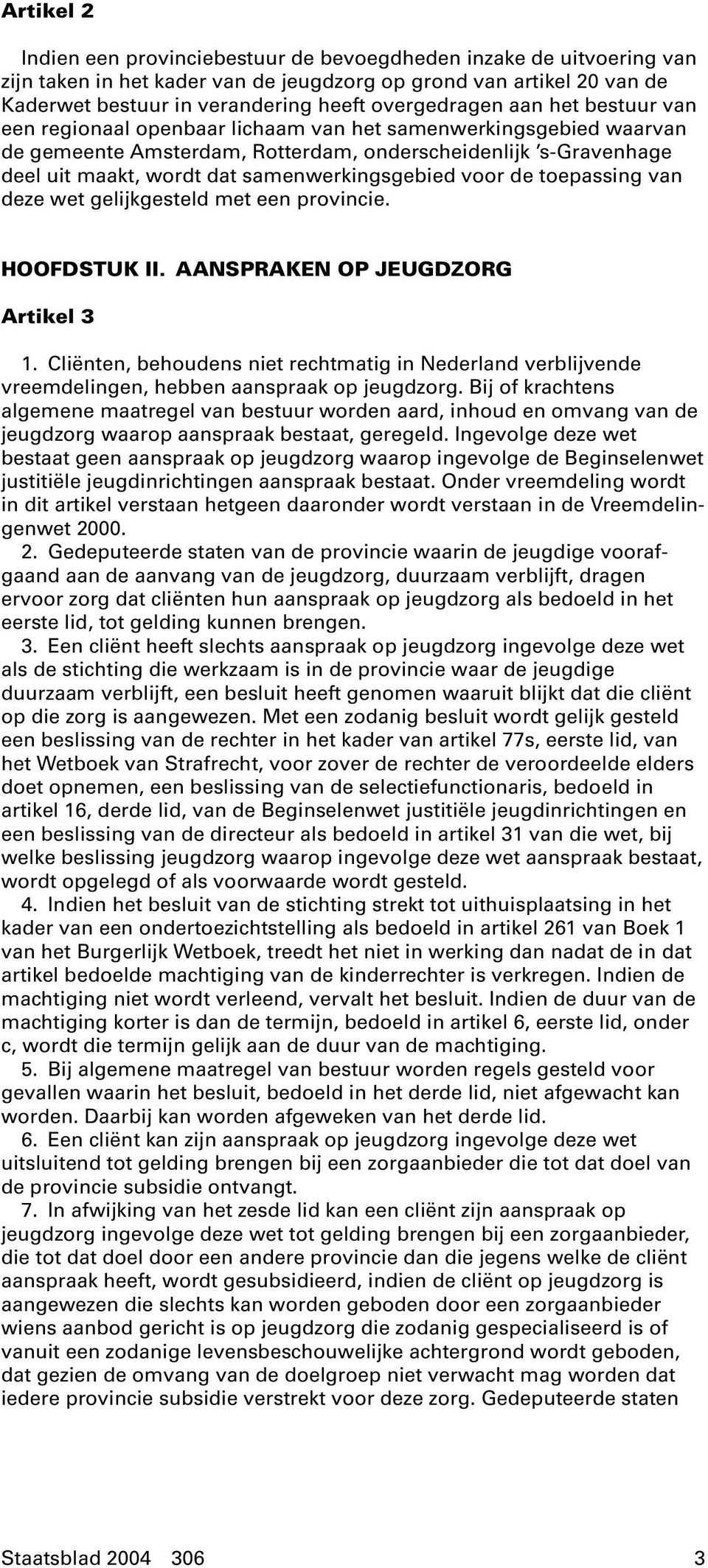 Artikel 2

Indien een provinciebestuur de bevoegdheden inzake de uitvoering van zijn taken in het kader van de jeugdzorg op grond van artikel 20 van de Kaderwet bestuur in verandering heeft overgedragen aan het bestuur van een regionaal openbaar lichaam van het samenwerkingsgebied waarvan de gemeente Amsterdam, Rotterdam, onderscheidenlijk 's-Gravenhage deel uit maakt, wordt dat samenwerkingsgebied voor de toepassing van deze wet gelijkgesteld met een provincie.

HOOFDSTUK II. AANSPRAKEN OP JEUGDZORG

Artikel 3

1. Cliënten, behoudens niet rechtmatig in Nederland verblijvende vreemdelingen, hebben aanspraak op jeugdzorg. Bij of krachtens algemene maatregel van bestuur worden aard, inhoud en omvang van de jeugdzorg waarop aanspraak bestaat, geregeld. Ingevolge deze wet bestaat geen aanspraak op jeugdzorg waarop ingevolge de Beginselenwet justitiële jeugdinrichtingen aanspraak bestaat. Onder vreemdeling wordt in dit artikel verstaan hetgeen daaronder wordt verstaan in de Vreemdelingenwet 2000.
2. Gedeputeerde staten van de provincie waarin de jeugdige voorafgaand aan de aanvang van de jeugdzorg, duurzaam verblijft, dragen ervoor zorg dat cliënten hun aanspraak op jeugdzorg als bedoeld in het eerste lid, tot gelding kunnen brengen.
3. Een cliënt heeft slechts aanspraak op jeugdzorg ingevolge deze wet als de stichting die werkzaam is in de provincie waar de jeugdige duurzaam verblijft, een besluit heeft genomen waaruit blijkt dat die cliënt op die zorg is aangewezen. Met een zodanig besluit wordt gelijk gesteld een beslissing van de rechter in het kader van artikel 77s, eerste lid, van het Wetboek van Strafrecht, voor zover de rechter de veroordeelde elders doet opnemen, een beslissing van de selectiefunctionaris, bedoeld in artikel 16, derde lid, van de Beginselenwet justitiële jeugdinrichtingen en een beslissing van de directeur als bedoeld in artikel 31 van die wet, bij welke beslissing jeugdzorg waarop ingevolge deze wet aanspraak bestaat, wordt opgelegd of als voorwaarde wordt gesteld.
4. Indien het besluit van de stichting strekt tot uithuisplaatsing in het kader van een ondertoezichtstelling als bedoeld in artikel 261 van Boek 1 van het Burgerlijk Wetboek, treedt het niet in werking dan nadat de in dat artikel bedoelde machtiging van de kinderrechter is verkregen. Indien de machtiging niet wordt verleend, vervalt het besluit. Indien de duur van de machtiging korter is dan de termijn, bedoeld in artikel 6, eerste lid, onder c, wordt die termijn gelijk aan de duur van de machtiging.
5. Bij algemene maatregel van bestuur worden regels gesteld voor gevallen waarin het besluit, bedoeld in het derde lid, niet afgewacht kan worden. Daarbij kan worden afgeweken van het derde lid.
6. Een cliënt kan zijn aanspraak op jeugdzorg ingevolge deze wet uitsluitend tot gelding brengen bij een zorgaanbieder die tot dat doel van de provincie subsidie ontvangt.
7. In afwijking van het zesde lid kan een cliënt zijn aanspraak op jeugdzorg ingevolge deze wet tot gelding brengen bij een zorgaanbieder, die tot dat doel door een andere provincie dan die jegens welke de cliënt aanspraak heeft, wordt gesubsidieerd, indien de cliënt op jeugdzorg is aangewezen die slechts kan worden geboden door een zorgaanbieder wiens aanbod gericht is op jeugdzorg die zodanig gespecialiseerd is of vanuit een zodanige levensbeschouwelijke achtergrond wordt geboden, dat gezien de omvang van de doelgroep niet verwacht mag worden dat iedere provincie subsidie verstrekt voor deze zorg. Gedeputeerde staten

Staatsblad 2004 306 3